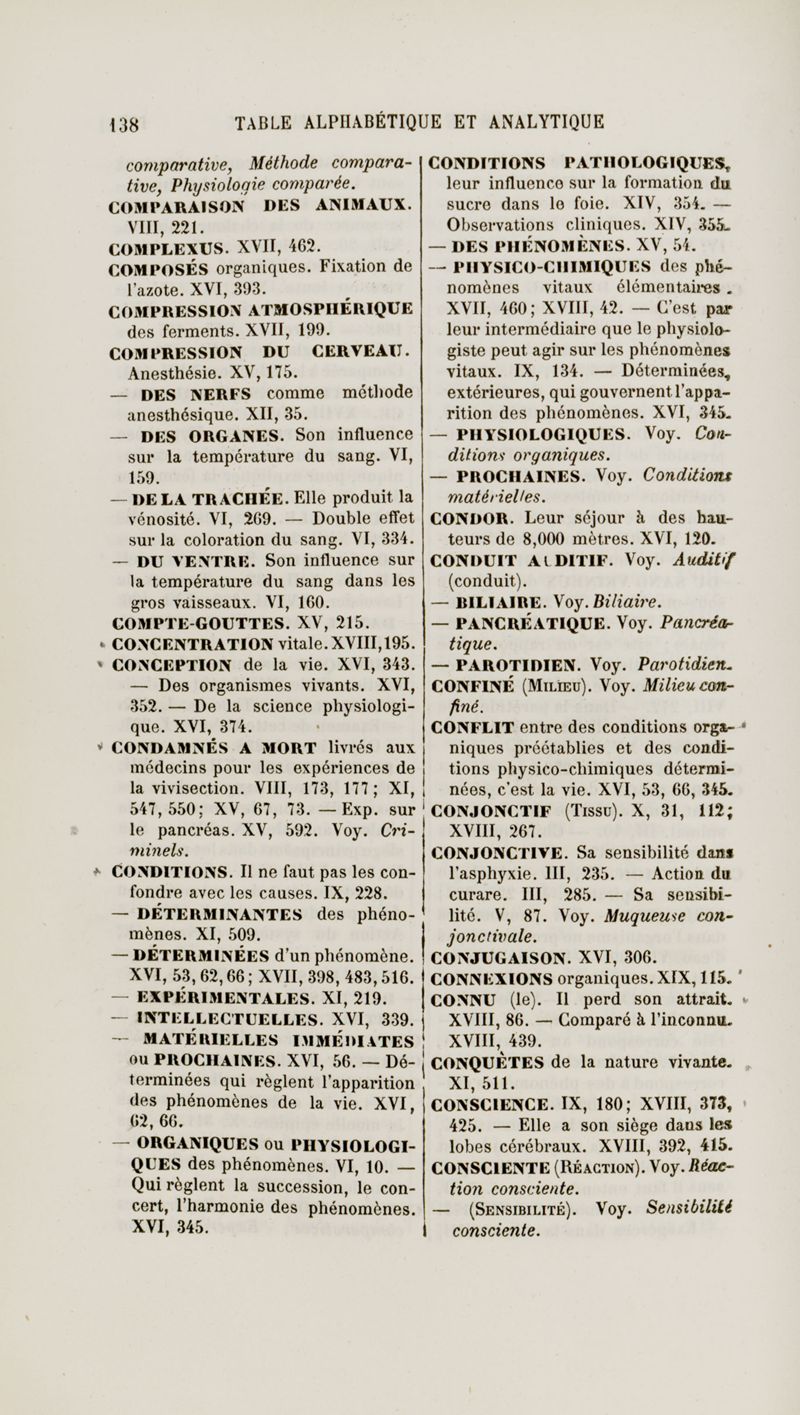 138 TABLE ALPHABÉTIQUE ET ANALYTIQUE

comparative, Méthode comparative, Physiologie comparée.

COMPARAISON DES ANIMAUX. VIII, 221.

COMPLEXUS. XVII, 462.

COMPOSÉS organiques. Fixation de l'azote. XVI, 393.

COMPRESSION ATMOSPHÉRIQUE des ferments. XVII, 199.

COMPRESSION DU CERVEAU. Anesthésie. XV, 175.

— DES NERFS comme méthode anesthésique. XII, 35.

— DES ORGANES. Son influence sur la température du sang. VI, 159.

— DE LA TRACHÉE. Elle produit la vénosité. VI, 269. — Double effet sur la coloration du sang. VI, 334.

— DU VENTRE. Son influence sur la température du sang dans les gros vaisseaux. VI, 160.

COMPTE-GOUTTES. XV, 215.

CONCENTRATION vitale. XVIII, 195.

CONCEPTION de la vie. XVI, 343. — Des organismes vivants. XVI, 352. — De la science physiologique. XVI, 374.

CONDAMNÉS A MORT livrés aux médecins pour les expériences de la vivisection. VIII, 173, 177; XI, 547, 550; XV, 67, 73. — Exp. sur le pancréas. XV, 592. Voy. Criminels.

CONDITIONS. Il ne faut pas les confondre avec les causes. IX, 228.

— DÉTERMINANTES des phénomènes. XI, 509.

— DÉTERMINÉES d'un phénomène. XVI, 53, 62, 66; XVII, 398, 483, 516.

— EXPÉRIMENTALES. XI, 219.

— INTELLECTUELLES. XVI, 339.

— MATÉRIELLES IMMÉDIATES ou PROCHAINES. XVI, 56. — Déterminées qui règlent l'apparition des phénomènes de la vie. XVI, 62, 66.

— ORGANIQUES ou PHYSIOLOGIQUES des phénomènes. VI, 10. — Qui règlent la succession, le concert, l'harmonie des phénomènes. XVI, 345.

CONDITIONS PATHOLOGIQUES, leur influence sur la formation du sucre dans le foie. XIV, 354. — Observations cliniques. XIV, 355.

— DES PHÉNOMÈNES. XV, 54.

— PHYSICO-CHIMIQUES des phénomènes vitaux élémentaires. XVII, 460; XVIII, 42. — C'est par leur intermédiaire que le physiologiste peut agir sur les phénomènes vitaux. IX, 134. — Déterminées, extérieures, qui gouvernent l'apparition des phénomènes. XVI, 345.

— PHYSIOLOGIQUES. Voy. Conditions organiques.

— PROCHAINES. Voy. Conditions matérielles.

CONDOR. Leur séjour à des hauteurs de 8,000 mètres. XVI, 120.

CONDUIT AUDITIF. Voy. Auditif (conduit).

— BILIAIRE. Voy. Biliaire.

— PANCRÉATIQUE. Voy. Pancréatique.

— PAROTIDIEN. Voy. Parotidien.

CONFINÉ (Milieu). Voy. Milieu confiné.

CONFLIT entre des conditions organiques préétablies et des conditions physico-chimiques déterminées, c'est la vie. XVI, 53, 66, 345.

CONJONCTIF (Tissu). X, 31, 112; XVIII, 267.

CONJONCTIVE. Sa sensibilité dans l'asphyxie. III, 235. — Action du curare. III, 285. — Sa sensibilité. V, 87. Voy. Muqueuse conjonctivale.

CONJUGAISON. XVI, 306.

CONNEXIONS organiques. XIX, 115.

CONNU (le). Il perd son attrait. XVIII, 86. — Comparé à l'inconnu. XVIII, 439.

CONQUÊTES de la nature vivante. XI, 511.

CONSCIENCE. IX, 180; XVIII, 373, 425. — Elle a son siège dans les lobes cérébraux. XVIII, 392, 415.

CONSCIENTE (Réaction). Voy. Réaction consciente.

— (Sensibilité). Voy. Sensibilité consciente.